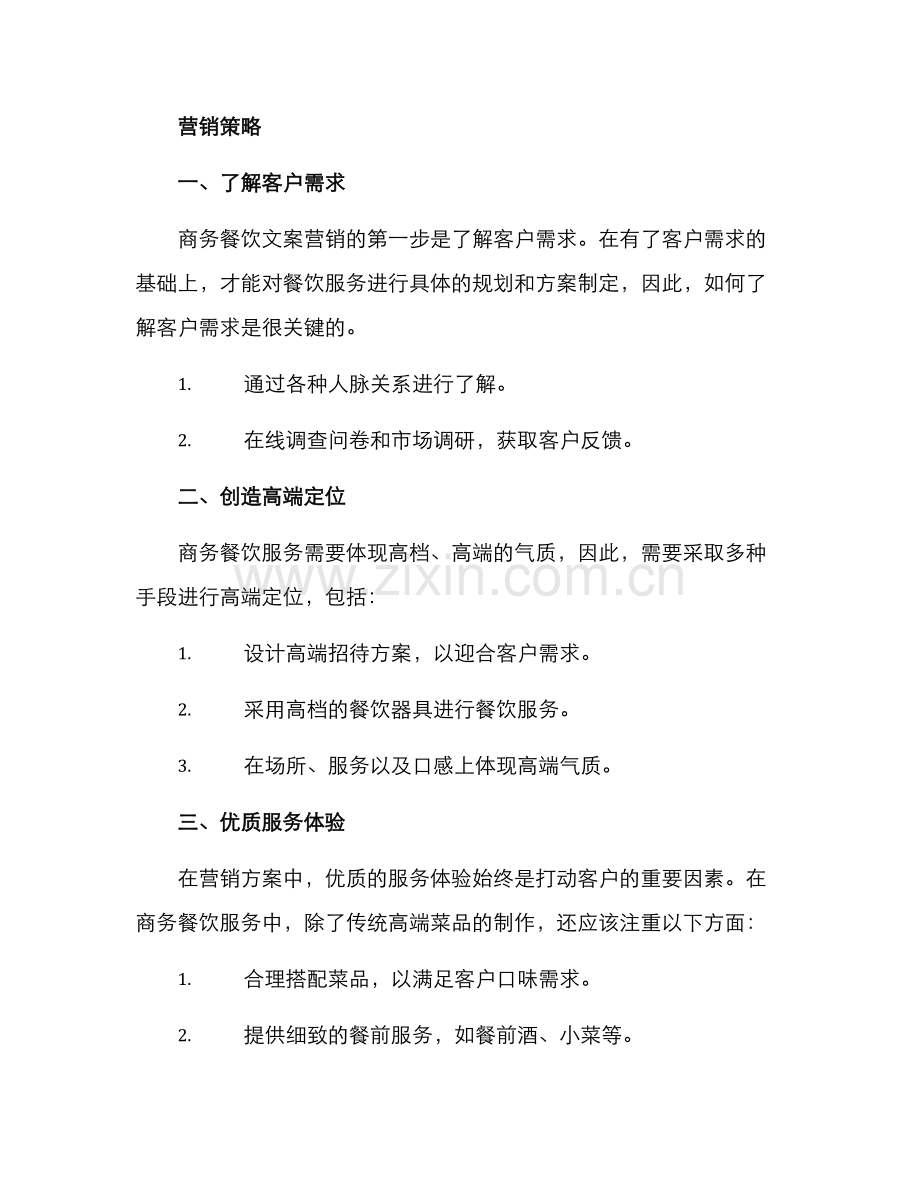 营销策略

一、了解客户需求

商务餐饮文案营销的第一步是了解客户需求。在有了客户需求的基础上，才能对餐饮服务进行具体的规划和方案制定，因此，如何了解客户需求是很关键的。

1. 通过各种人脉关系进行了解。

2. 在线调查问卷和市场调研，获取客户反馈。

二、创造高端定位

商务餐饮服务需要体现高档、高端的气质，因此，需要采取多种手段进行高端定位，包括：

www.zixin.com.cn

1. 设计高端招待方案，以迎合客户需求。

2. 采用高档的餐饮器具进行餐饮服务。

3. 在场所、服务以及口感上体现高端气质。

三、优质服务体验

在营销方案中，优质的服务体验始终是打动客户的重要因素。在商务餐饮服务中，除了传统高端菜品的制作，还应该注重以下方面：

1. 合理搭配菜品，以满足客户口味需求。

2. 提供细致的餐前服务，如餐前酒、小菜等。